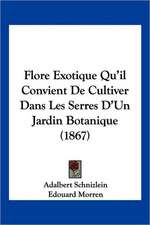 Flore Exotique Qu'il Convient De Cultiver Dans Les Serres D'Un Jardin Botanique (1867)

Adalbert Schnizlein
Edouard Morren